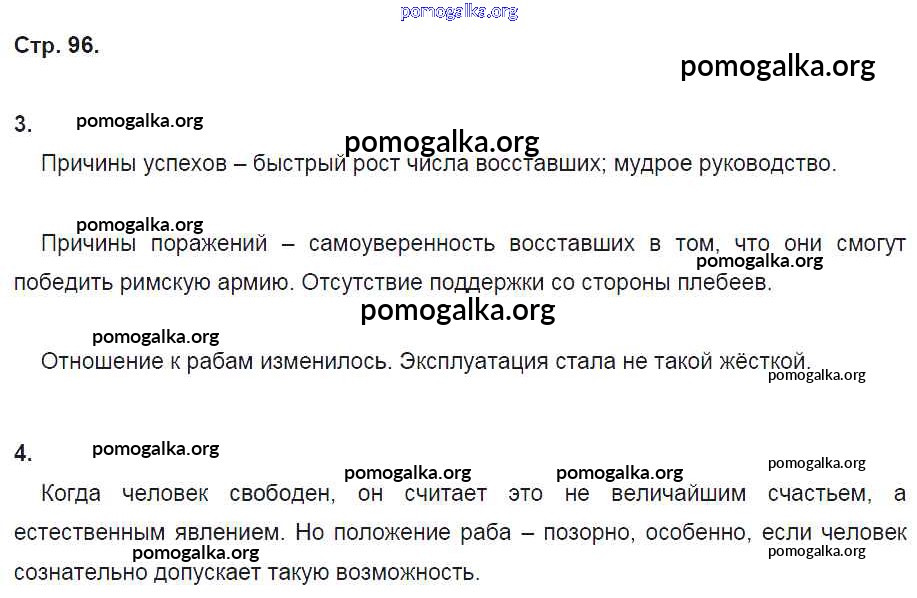 pomogalka.org

Стр. 96.

pomogalka.org

3. pomogalka.org

pomogalka.org

Причины успехов – быстрый рост числа восставших; мудрое руководство.

pomogalka.org

Причины поражений – самоуверенность восставших в том, что они смогут победить римскую армию. Отсутствие поддержки со стороны плебеев.

pomogalka.org

pomogalka.org

pomogalka.org

Отношение к рабам изменилось. Эксплуатация стала не такой жёсткой.

pomogalka.org

4. pomogalka.org

pomogalka.org pomogalka.org pomogalka.org

Когда человек свободен, он считает это не величайшим счастьем, а естественным явлением. Но положение раба – позорно, особенно, если человек сознательно допускает такую возможность.

pomogalka.org pomogalka.org